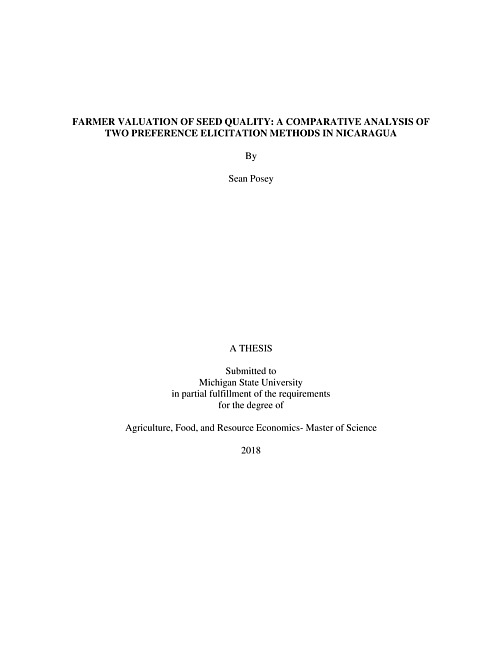 FARMER VALUATION OF SEED QUALITY: A COMPARATIVE ANALYSIS OF TWO PREFERENCE ELICITATION METHODS IN NICARAGUA

By

Sean Posey

A THESIS

Submitted to
Michigan State University
in partial fulfillment of the requirements
for the degree of

Agriculture, Food, and Resource Economics- Master of Science

2018